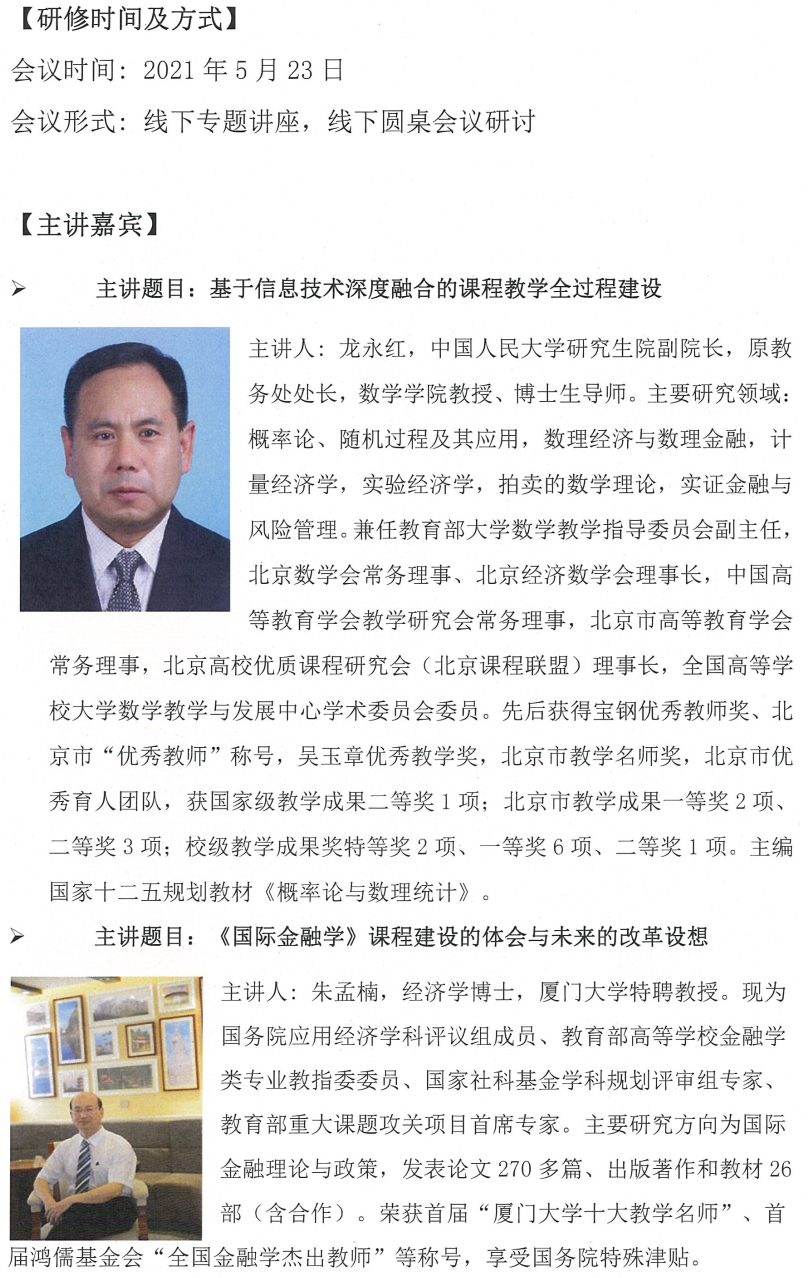 【研修时间及方式】

会议时间：2021 年 5 月 23 日

会议形式：线下专题讲座，线下圆桌会议研讨

【主讲嘉宾】

➢ 主讲题目：基于信息技术深度融合的课程教学全过程建设

主讲人：龙永红，中国人民大学研究生院副院长，原教务处处长，数学学院教授、博士生导师。主要研究领域：概率论、随机过程及其应用，数理经济与数理金融，计量经济学，实验经济学，拍卖的数学理论，实证金融与风险管理。兼任教育部大学数学教学指导委员会副主任，北京数学会常务理事、北京经济数学会理事长，中国高等教育学会教学研究会常务理事，北京市高等教育学会常务理事，北京高校优质课程研究会（北京课程联盟）理事长，全国高等学校大学数学教学与发展中心学术委员会委员。先后获得宝钢优秀教师奖、北京市“优秀教师”称号，吴玉章优秀教学奖，北京市教学名师奖，北京市优秀育人团队，获国家级教学成果二等奖 1 项；北京市教学成果一等奖 2 项、二等奖 3 项；校级教学成果奖特等奖 2 项、一等奖 6 项、二等奖 1 项。主编国家十二五规划教材《概率论与数理统计》。

➢ 主讲题目：《国际金融学》课程建设的体会与未来的改革设想

主讲人：朱孟楠，经济学博士，厦门大学特聘教授。现为国务院应用经济学科评议组成员、教育部高等学校金融学类专业教指委委员、国家社科基金学科规划评审组专家、教育部重大课题攻关项目首席专家。主要研究方向为国际金融理论与政策，发表论文 270 多篇、出版著作和教材 26 部（含合作）。荣获首届“厦门大学十大教学名师”、首届鸿儒基金会“全国金融学杰出教师”等称号，享受国务院特殊津贴。